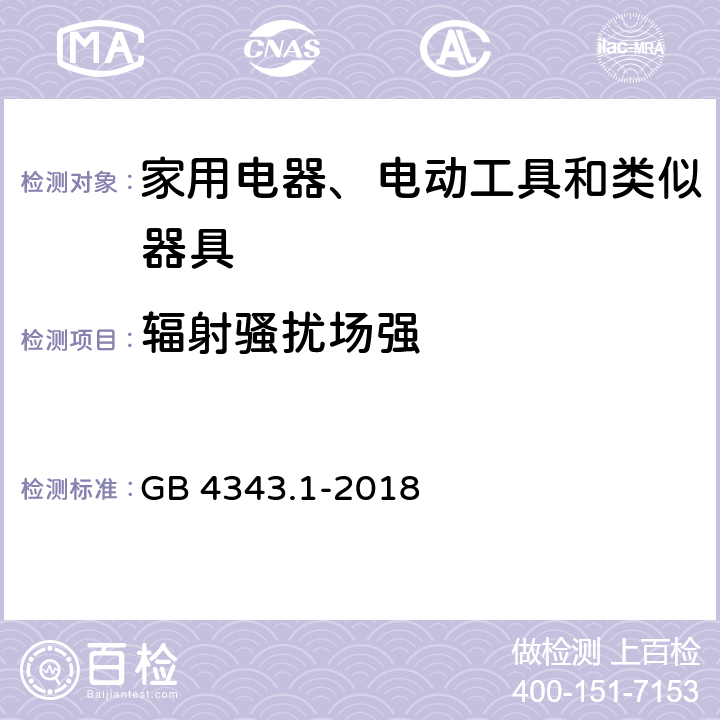 MA CNAS AC ilac-MRA

检测对象：家用电器、电动工具和类似器具

检测项目：辐射骚扰场强

检测标准：GB 4343.1-2018

百检 Baijiantest.com

做检测 上百检
400-151-7153